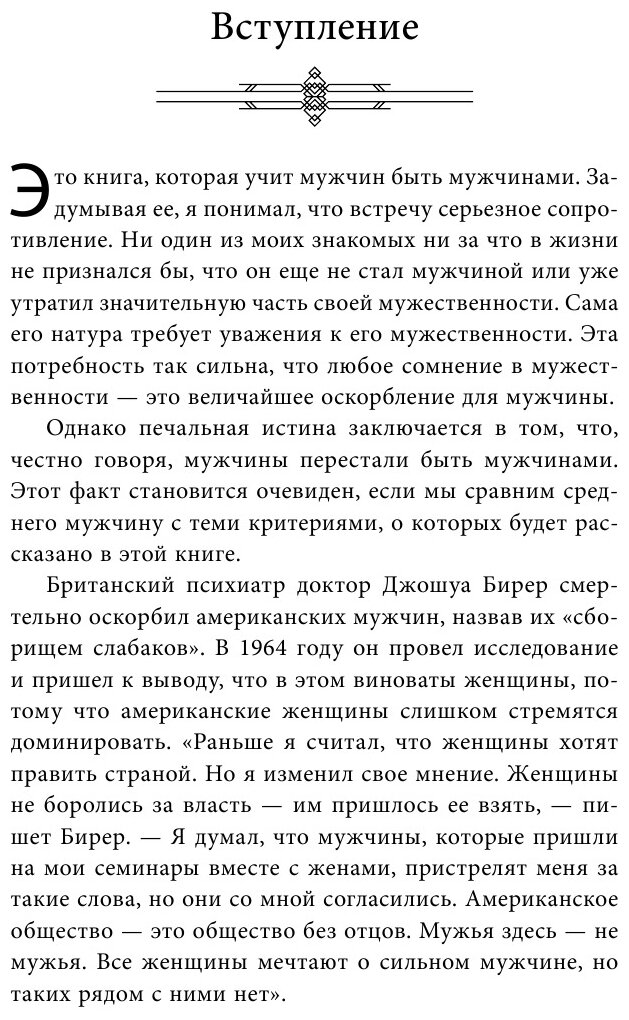 Вступление

Это книга, которая учит мужчин быть мужчинами. Задумывая ее, я понимал, что встречу серьезное сопротивление. Ни один из моих знакомых ни за что в жизни не признался бы, что он еще не стал мужчиной или уже утратил значительную часть своей мужественности. Сама его натура требует уважения к его мужественности. Эта потребность так сильна, что любое сомнение в мужественности — это величайшее оскорбление для мужчины.

Однако печальная истина заключается в том, что, честно говоря, мужчины перестали быть мужчинами. Этот факт становится очевиден, если мы сравним среднего мужчину с теми критериями, о которых будет рассказано в этой книге.

Британский психиатр доктор Джошуа Бирер смертельно оскорбил американских мужчин, назвав их «сборищем слабаков». В 1964 году он провел исследование и пришел к выводу, что в этом виноваты женщины, потому что американские женщины слишком стремятся доминировать. «Раньше я считал, что женщины хотят править страной. Но я изменил свое мнение. Женщины не боролись за власть — им пришлось ее взять, — пишет Бирер. — Я думал, что мужчины, которые пришли на мои семинары вместе с женами, пристрелят меня за такие слова, но они со мной согласились. Американское общество — это общество без отцов. Мужья здесь — не мужья. Все женщины мечтают о сильном мужчине, но таких рядом с ними нет».